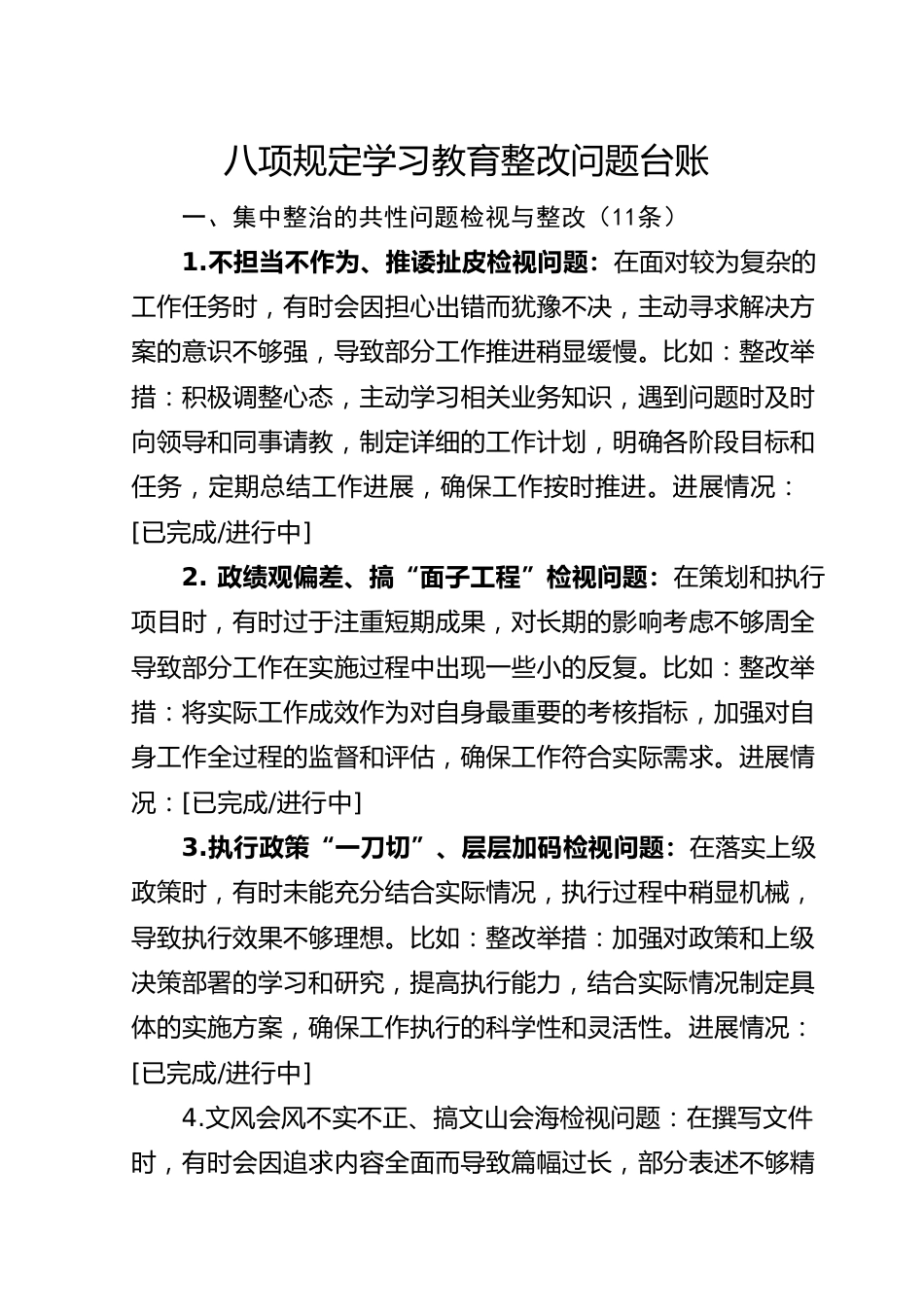 八项规定学习教育整改问题台账

一、集中整治的共性问题检视与整改（11条）

1.不担当不作为、推诿扯皮检视问题：在面对较为复杂的工作任务时，有时会因担心出错而犹豫不决，主动寻求解决方案的意识不够强，导致部分工作推进稍显缓慢。比如：整改举措：积极调整心态，主动学习相关业务知识，遇到问题时及时向领导和同事请教，制定详细的工作计划，明确各阶段目标和任务，定期总结工作进展，确保工作按时推进。进展情况：[已完成/进行中]

2. 政绩观偏差、搞“面子工程”检视问题：在策划和执行项目时，有时过于注重短期成果，对长期的影响考虑不够周全导致部分工作在实施过程中出现一些小的反复。比如：整改举措：将实际工作成效作为对自身最重要的考核指标，加强对自身工作全过程的监督和评估，确保工作符合实际需求。进展情况：[已完成/进行中]

3.执行政策“一刀切”、层层加码检视问题：在落实上级政策时，有时未能充分结合实际情况，执行过程中稍显机械，导致执行效果不够理想。比如：整改举措：加强对政策和上级决策部署的学习和研究，提高执行能力，结合实际情况制定具体的实施方案，确保工作执行的科学性和灵活性。进展情况：[已完成/进行中]

4.文风会风不实不正、搞文山会海检视问题：在撰写文件时，有时会因追求内容全面而导致篇幅过长，部分表述不够精